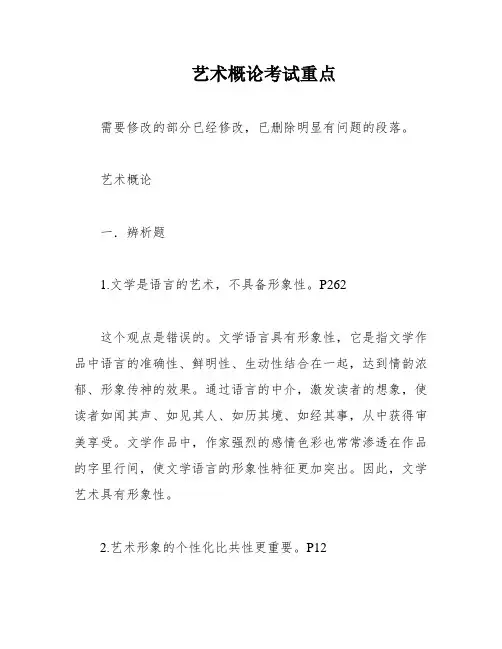 艺术概论考试重点

需要修改的部分已经修改，已删除明显有问题的段落。

艺术概论

一．辨析题

1.文学是语言的艺术，不具备形象性。P262

这个观点是错误的。文学语言具有形象性，它是指文学作品中语言的准确性、鲜明性、生动性结合在一起，达到情韵浓郁、形象传神的效果。通过语言的中介，激发读者的想象，使读者如闻其声、如见其人、如历其境、如经其事，从中获得审美享受。文学作品中，作家强烈的感情色彩也常常渗透在作品的字里行间，使文学语言的形象性特征更加突出。因此，文学艺术具有形象性。

2.艺术形象的个性化比共性更重要。P12